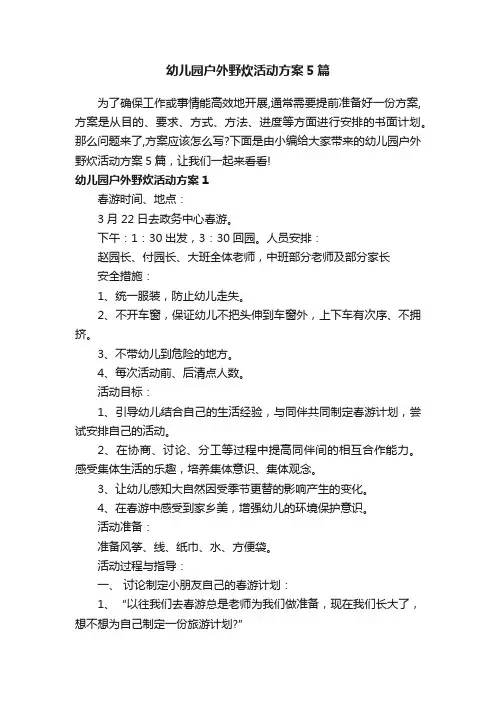 幼儿园户外野炊活动方案5篇

为了确保工作或事情能高效地开展,通常需要提前准备好一份方案,方案是从目的、要求、方式、方法、进度等方面进行安排的书面计划。那么问题来了,方案应该怎么写?下面是由小编给大家带来的幼儿园户外野炊活动方案5篇，让我们一起来看看!

幼儿园户外野炊活动方案1

春游时间、地点：

3月22日去政务中心春游。

下午：1：30出发，3：30回园。人员安排：

赵园长、付园长、大班全体老师，中班部分老师及部分家长

安全措施：

1、统一服装，防止幼儿走失。

2、不开车窗，保证幼儿不把头伸到车窗外，上下车有次序、不拥挤。

3、不带幼儿到危险的地方。

4、每次活动前、后清点人数。

活动目标：

1、引导幼儿结合自己的生活经验，与同伴共同制定春游计划，尝试安排自己的活动。

2、在协商、讨论、分工等过程中提高同伴间的相互合作能力。感受集体生活的乐趣，培养集体意识、集体观念。

3、让幼儿感知大自然因受季节更替的影响产生的变化。

4、在春游中感受到家乡美，增强幼儿的环境保护意识。

活动准备：

准备风筝、线、纸巾、水、方便袋。

活动过程与指导：

一、讨论制定小朋友自己的春游计划：

1、“以往我们去春游总是老师为我们做准备，现在我们长大了，想不想为自己制定一份旅游计划?”